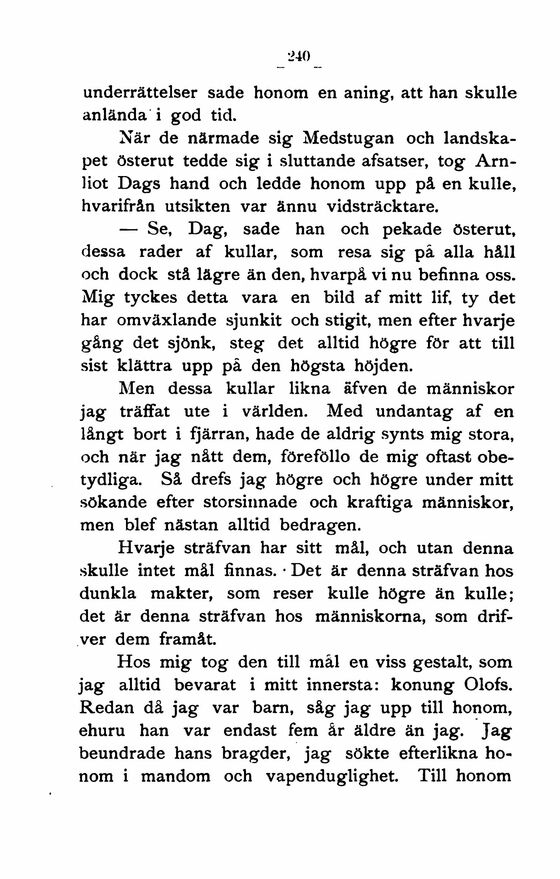 240

underrättelser sade honom en aning, att han skulle anlända i god tid.

När de närmade sig Medstugan och landskapet österut tedde sig i sluttande afsatser, tog Arnliot Dags hand och ledde honom upp på en kulle, hvarifrån utsikten var ännu vidsträcktare.

— Se, Dag, sade han och pekade österut, dessa rader af kullar, som resa sig på alla håll och dock stå lägre än den, hvarpå vi nu befinna oss. Mig tyckes detta vara en bild af mitt lif, ty det har omväxlande sjunkit och stigit, men efter hvarje gång det sjönk, steg det alltid högre för att till sist klättra upp på den högsta höjden.

Men dessa kullar likna äfven de människor jag träffat ute i världen. Med undantag af en långt bort i fjärran, hade de aldrig synts mig stora, och när jag nått dem, föreföllo de mig oftast obetydliga. Så drefs jag högre och högre under mitt sökande efter storsinnade och kraftiga människor, men blef nästan alltid bedragen.

Hvarje sträfvan har sitt mål, och utan denna skulle intet mål finnas. Det är denna sträfvan hos dunkla makter, som reser kulle högre än kulle; det är denna sträfvan hos människorna, som drifver dem framåt.

Hos mig tog den till mål en viss gestalt, som jag alltid bevarat i mitt innersta: konung Olofs. Redan då jag var barn, såg jag upp till honom, ehuru han var endast fem år äldre än jag. Jag beundrade hans bragder, jag sökte efterlikna honom i mandom och vapenduglighet. Till honom